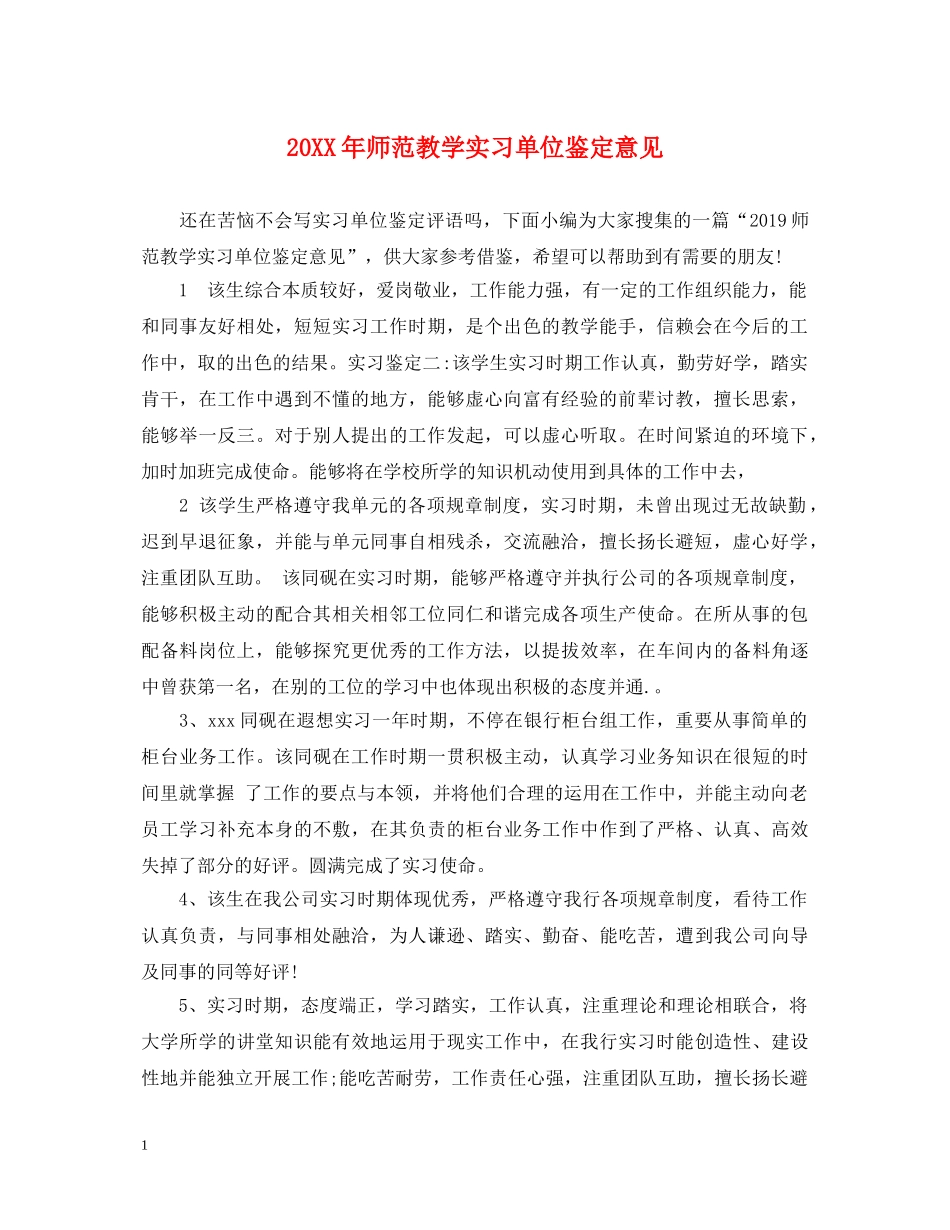 20XX年师范教学实习单位鉴定意见

还在苦恼不会写实习单位鉴定评语吗，下面小编为大家搜集的一篇“2019师范教学实习单位鉴定意见”，供大家参考借鉴，希望可以帮助到有需要的朋友!

1　该生综合本质较好，爱岗敬业，工作能力强，有一定的工作组织能力，能和同事友好相处，短短实习工作时期，是个出色的教学能手，信赖会在今后的工作中，取的出色的结果。实习鉴定二:该学生实习时期工作认真，勤劳好学，踏实肯干，在工作中遇到不懂的地方，能够虚心向富有经验的前辈讨教，擅长思索，能够举一反三。对于别人提出的工作发起，可以虚心听取。在时间紧迫的环境下，加时加班完成使命。能够将在学校所学的知识机动使用到具体的工作中去，

2 该学生严格遵守我单元的各项规章制度，实习时期，未曾出现过无故缺勤，迟到早退征象，并能与单元同事自相残杀，交流融洽，擅长扬长避短，虚心好学，注重团队互助。 该同砚在实习时期，能够严格遵守并执行公司的各项规章制度，能够积极主动的配合其相关相邻工位同仁和谐完成各项生产使命。在所从事的包配备料岗位上，能够探究更优秀的工作方法，以提拔效率，在车间内的备料角逐中曾获第一名，在别的工位的学习中也体现出积极的态度并通.。

3、xxx同砚在遐想实习一年时期，不停在银行柜台组工作，重要从事简单的柜台业务工作。该同砚在工作时期一贯积极主动，认真学习业务知识在很短的时间里就掌握 了工作的要点与本领，并将他们合理的运用在工作中，并能主动向老员工学习补充本身的不敷，在其负责的柜台业务工作中作到了严格、认真、高效失掉了部分的好评。圆满完成了实习使命。

4、该生在我公司实习时期体现优秀，严格遵守我行各项规章制度，看待工作认真负责，与同事相处融洽，为人谦逊、踏实、勤奋、能吃苦，遭到我公司向导及同事的同等好评!

5、实习时期，态度端正，学习踏实，工作认真，注重理论和理论相联合，将大学所学的讲堂知识能有效地运用于现实工作中，在我行实习时能创造性、建设性地并能独立开展工作;能吃苦耐劳，工作责任心强，注重团队互助，擅长扬长避

1